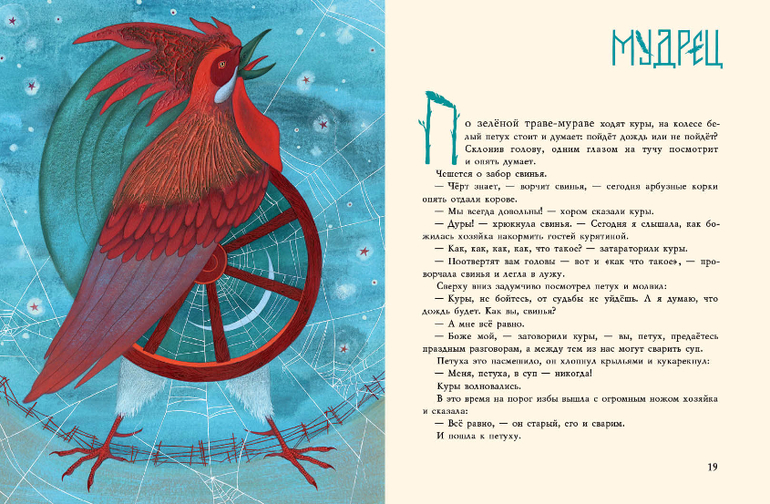 МУДРЕЦ

По зелёной траве-мураве ходят куры, на колесе белый петух стоит и думает: пойдёт дождь или не пойдёт? Склонив голову, одним глазом на тучу посмотрит и опять думает.

Чешется о забор свинья.

— Чёрт знает, — ворчит свинья, — сегодня арбузные корки опять отдали корове.

— Мы всегда довольны! — хором сказали куры.

— Дуры! — хрюкнула свинья. — Сегодня я слышала, как божилась хозяйка накормить гостей курятиной.

— Как, как, как, как, что такое? — затараторили куры.

— Поотвертят вам головы — вот и «как что такое», — проворчала свинья и легла в лужу.

Сверху вниз задумчиво посмотрел петух и молвил:

— Куры, не бойтесь, от судьбы не уйдёшь. А я думаю, что дождь будет. Как вы, свинья?

— А мне всё равно.

— Боже мой, — заговорили куры, — вы, петух, предаётесь праздным разговорам, а между тем из нас могут сварить суп.

Петуха это насмешило, он хлопнул крыльями и кукарекнул:

— Меня, петуха, в суп — никогда!

Куры волновались.

В это время на порог избы вышла с огромным ножом хозяйка и сказала:

— Всё равно, — он старый, его и сварим.

И пошла к петуху.

19